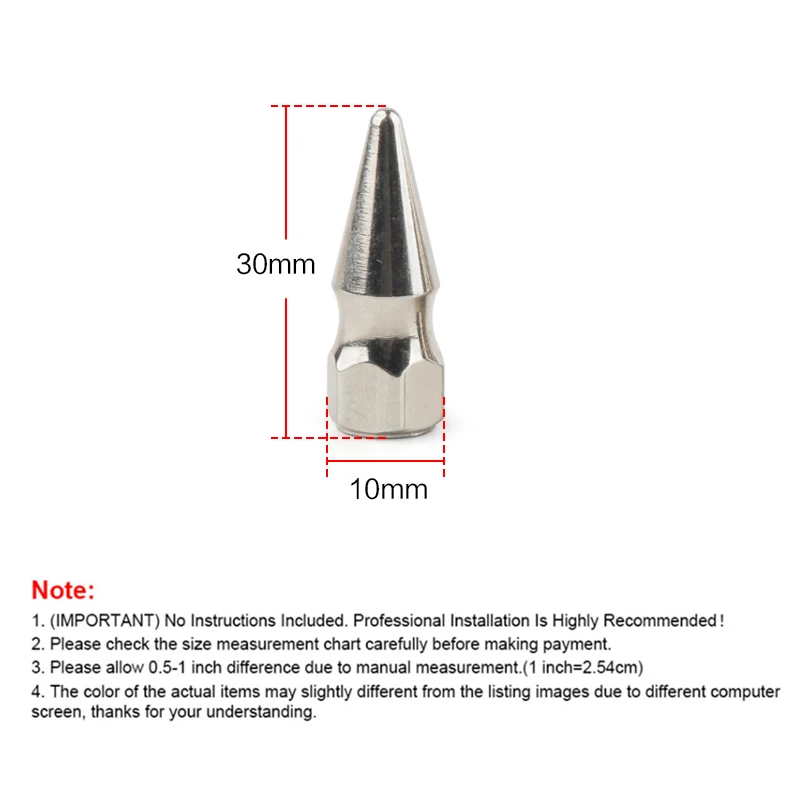 30mm

10mm

Note:

1. (IMPORTANT) No Instructions Included. Professional Installation Is Highly Recommended!
2. Please check the size measurement chart carefully before making payment.
3. Please allow 0.5-1 inch difference due to manual measurement.(1 inch=2.54cm)
4. The color of the actual items may slightly different from the listing images due to different computer screen, thanks for your understanding.